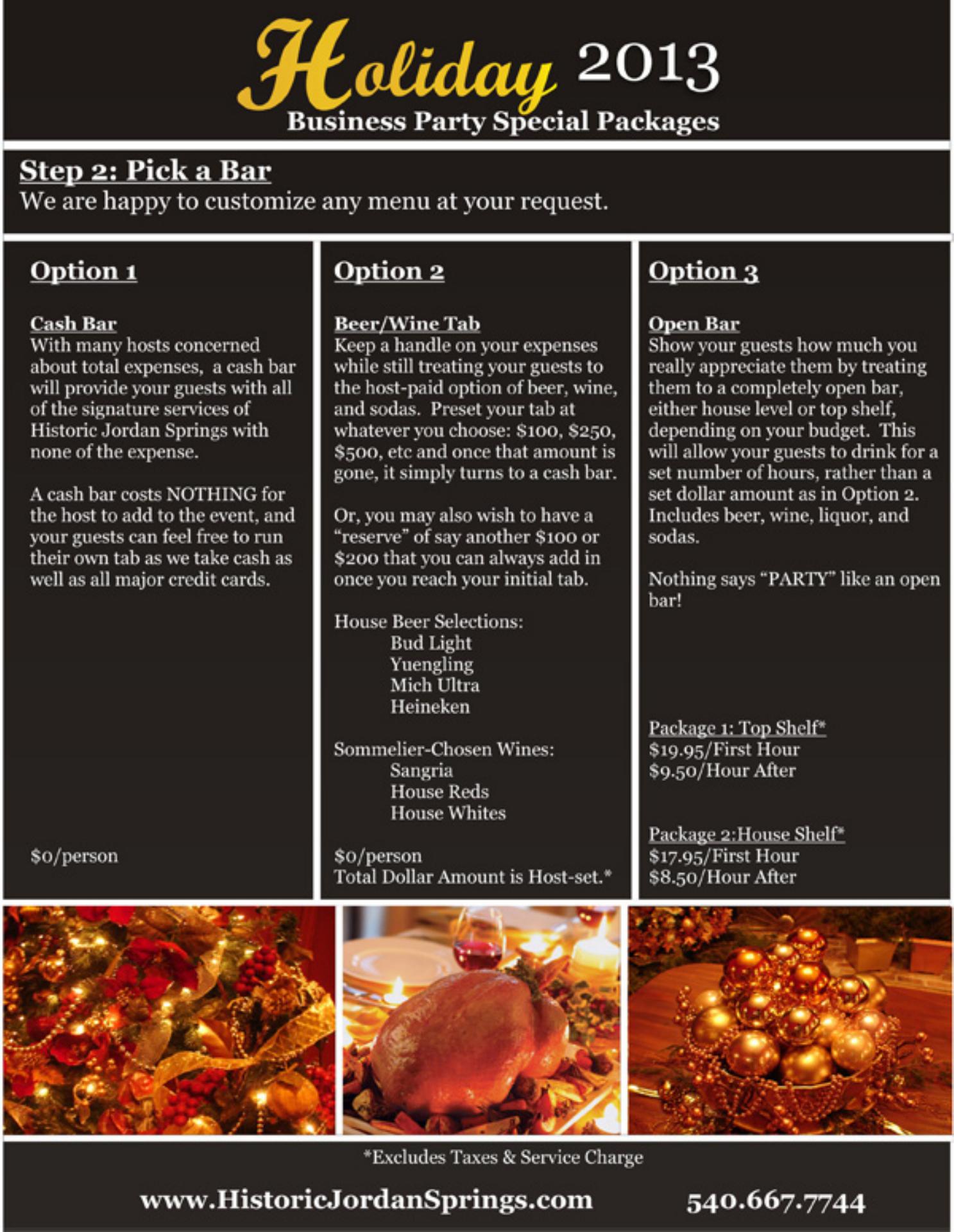 Holiday 2013
Business Party Special Packages

Step 2: Pick a Bar
We are happy to customize any menu at your request.

Option 1

Cash Bar
With many hosts concerned about total expenses, a cash bar will provide your guests with all of the signature services of Historic Jordan Springs with none of the expense.

A cash bar costs NOTHING for the host to add to the event, and your guests can feel free to run their own tab as we take cash as well as all major credit cards.

$0/person

Option 2

Beer/Wine Tab
Keep a handle on your expenses while still treating your guests to the host-paid option of beer, wine, and sodas. Preset your tab at whatever you choose: $100, $250, $500, etc and once that amount is gone, it simply turns to a cash bar.

Or, you may also wish to have a "reserve" of say another $100 or $200 that you can always add in once you reach your initial tab.

House Beer Selections:
Bud Light
Yuengling
Mich Ultra
Heineken

Sommelier-Chosen Wines:
Sangria
House Reds
House Whites

$0/person
Total Dollar Amount is Host-set.*

Option 3

Open Bar
Show your guests how much you really appreciate them by treating them to a completely open bar, either house level or top shelf, depending on your budget. This will allow your guests to drink for a set number of hours, rather than a set dollar amount as in Option 2. Includes beer, wine, liquor, and sodas.

Nothing says "PARTY" like an open bar!

Package 1: Top Shelf*
$19.95/First Hour
$9.50/Hour After

Package 2:House Shelf*
$17.95/First Hour
$8.50/Hour After

*Excludes Taxes & Service Charge

www.HistoricJordanSprings.com 540.667.7744